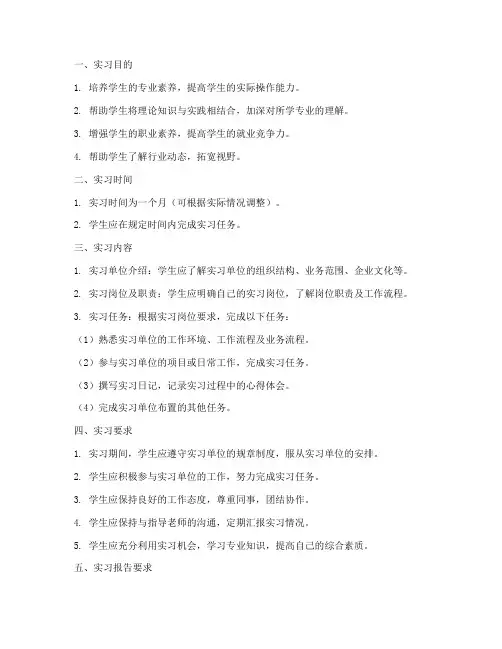 一、实习目的

1. 培养学生的专业素养，提高学生的实际操作能力。

2. 帮助学生将理论知识与实践相结合，加深对所学专业的理解。

3. 增强学生的职业素养，提高学生的就业竞争力。

4. 帮助学生了解行业动态，拓宽视野。

二、实习时间

1. 实习时间为一个月（可根据实际情况调整）。

2. 学生应在规定时间内完成实习任务。

三、实习内容

1. 实习单位介绍：学生应了解实习单位的组织结构、业务范围、企业文化等。

2. 实习岗位及职责：学生应明确自己的实习岗位，了解岗位职责及工作流程。

3. 实习任务：根据实习岗位要求，完成以下任务：

（1）熟悉实习单位的工作环境、工作流程及业务流程。

（2）参与实习单位的项目或日常工作，完成实习任务。

（3）撰写实习日记，记录实习过程中的心得体会。

（4）完成实习单位布置的其他任务。

四、实习要求

1. 实习期间，学生应遵守实习单位的规章制度，服从实习单位的安排。

2. 学生应积极参与实习单位的工作，努力完成实习任务。

3. 学生应保持良好的工作态度，尊重同事，团结协作。

4. 学生应保持与指导老师的沟通，定期汇报实习情况。

5. 学生应充分利用实习机会，学习专业知识，提高自己的综合素质。

五、实习报告要求